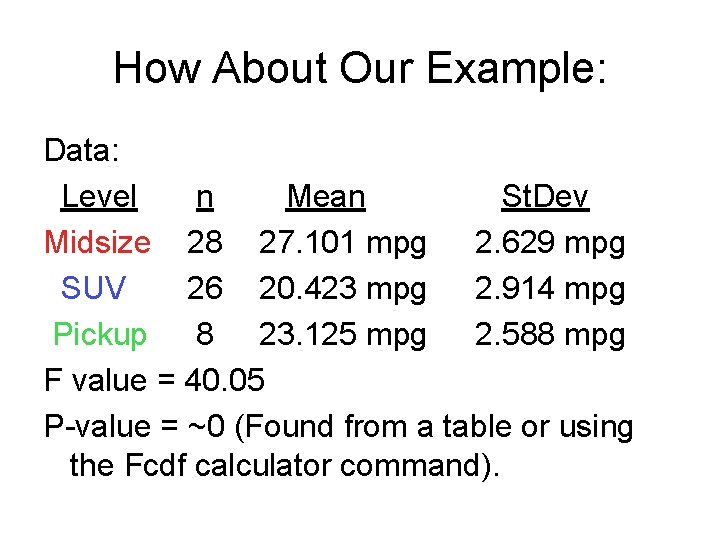 How About Our Example:

Data:

| Level | n | Mean | StDev |
|---|---|---|---|
| Midsize | 28 | 27.101 mpg | 2.629 mpg |
| SUV | 26 | 20.423 mpg | 2.914 mpg |
| Pickup | 8 | 23.125 mpg | 2.588 mpg |

F value = 40.05

P-value = ~0 (Found from a table or using the Fcdf calculator command).